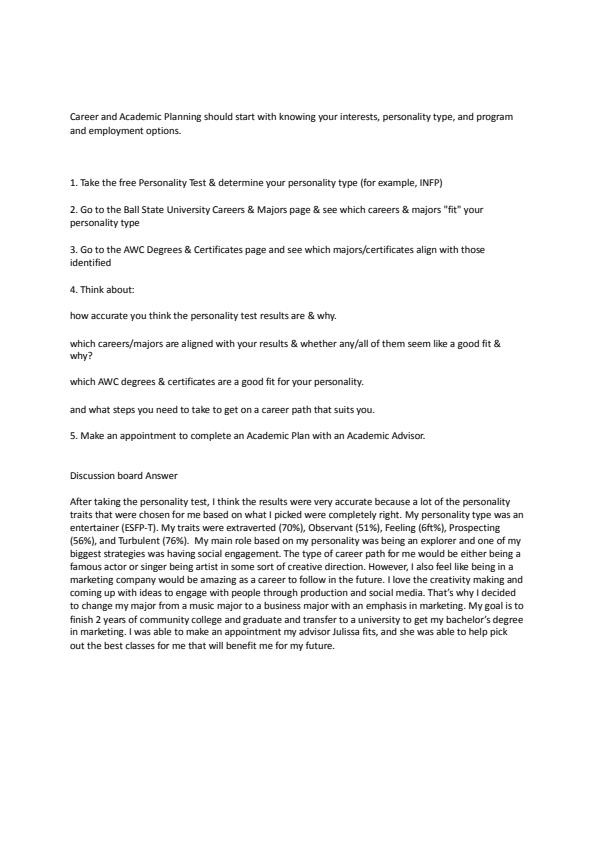 Career and Academic Planning should start with knowing your interests, personality type, and program and employment options.

1. Take the free Personality Test & determine your personality type (for example, INFP)

2. Go to the Ball State University Careers & Majors page & see which careers & majors "fit" your personality type

3. Go to the AWC Degrees & Certificates page and see which majors/certificates align with those identified

4. Think about:

how accurate you think the personality test results are & why.

which careers/majors are aligned with your results & whether any/all of them seem like a good fit & why?

which AWC degrees & certificates are a good fit for your personality.

and what steps you need to take to get on a career path that suits you.

5. Make an appointment to complete an Academic Plan with an Academic Advisor.

Discussion board Answer

After taking the personality test, I think the results were very accurate because a lot of the personality traits that were chosen for me based on what I picked were completely right. My personality type was an entertainer (ESFP-T). My traits were extraverted (70%), Observant (51%), Feeling (6ft%), Prospecting (56%), and Turbulent (76%). My main role based on my personality was being an explorer and one of my biggest strategies was having social engagement. The type of career path for me would be either being a famous actor or singer being artist in some sort of creative direction. However, I also feel like being in a marketing company would be amazing as a career to follow in the future. I love the creativity making and coming up with ideas to engage with people through production and social media. That's why I decided to change my major from a music major to a business major with an emphasis in marketing. My goal is to finish 2 years of community college and graduate and transfer to a university to get my bachelor's degree in marketing. I was able to make an appointment my advisor Julissa fits, and she was able to help pick out the best classes for me that will benefit me for my future.